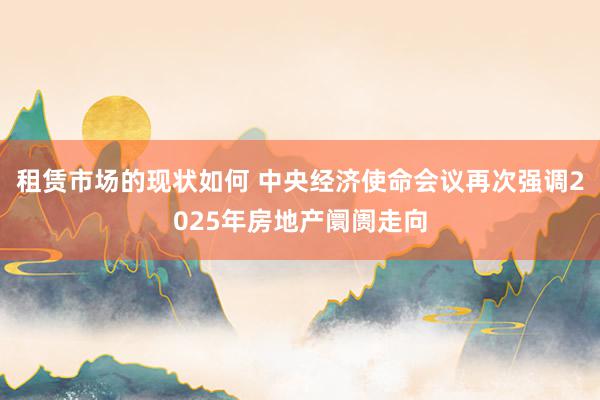 租赁市场的现状如何 中央经济使命会议再次强调2025年房地产阛阓走向